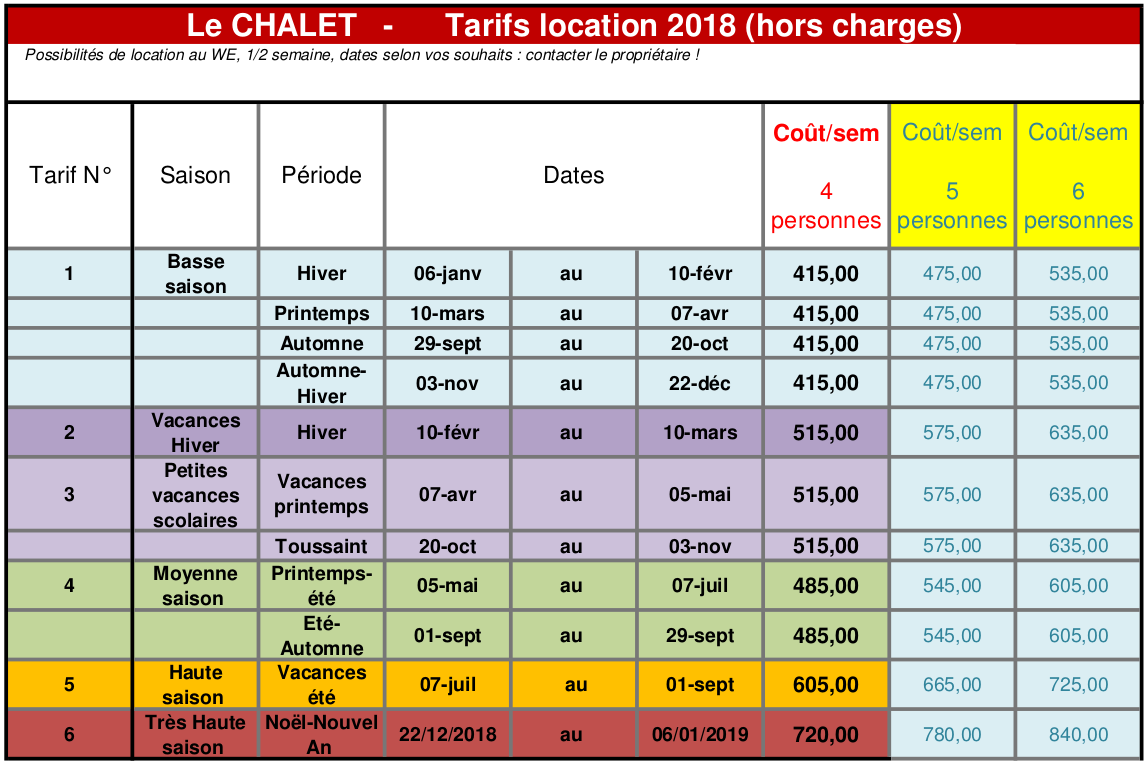 Le CHALET - Tarifs location 2018 (hors charges)

Possibilités de location au WE, 1/2 semaine, dates selon vos souhaits : contacter le propriétaire !

| Tarif N° | Saison | Période | Dates | | | Coût/sem 4 personnes | Coût/sem 5 personnes | Coût/sem 6 personnes |
|---|---|---|---|---|---|---|---|---|
| 1 | Basse saison | Hiver | 06-janv | au | 10-févr | 415,00 | 475,00 | 535,00 |
| | | Printemps | 10-mars | au | 07-avr | 415,00 | 475,00 | 535,00 |
| | | Automne | 29-sept | au | 20-oct | 415,00 | 475,00 | 535,00 |
| | | Automne-Hiver | 03-nov | au | 22-déc | 415,00 | 475,00 | 535,00 |
| 2 | Vacances Hiver | Hiver | 10-févr | au | 10-mars | 515,00 | 575,00 | 635,00 |
| 3 | Petites vacances scolaires | Vacances printemps | 07-avr | au | 05-mai | 515,00 | 575,00 | 635,00 |
| | | Toussaint | 20-oct | au | 03-nov | 515,00 | 575,00 | 635,00 |
| 4 | Moyenne saison | Printemps-été | 05-mai | au | 07-juil | 485,00 | 545,00 | 605,00 |
| | | Eté-Automne | 01-sept | au | 29-sept | 485,00 | 545,00 | 605,00 |
| 5 | Haute saison | Vacances été | 07-juil | au | 01-sept | 605,00 | 665,00 | 725,00 |
| 6 | Très Haute saison | Noël-Nouvel An | 22/12/2018 | au | 06/01/2019 | 720,00 | 780,00 | 840,00 |